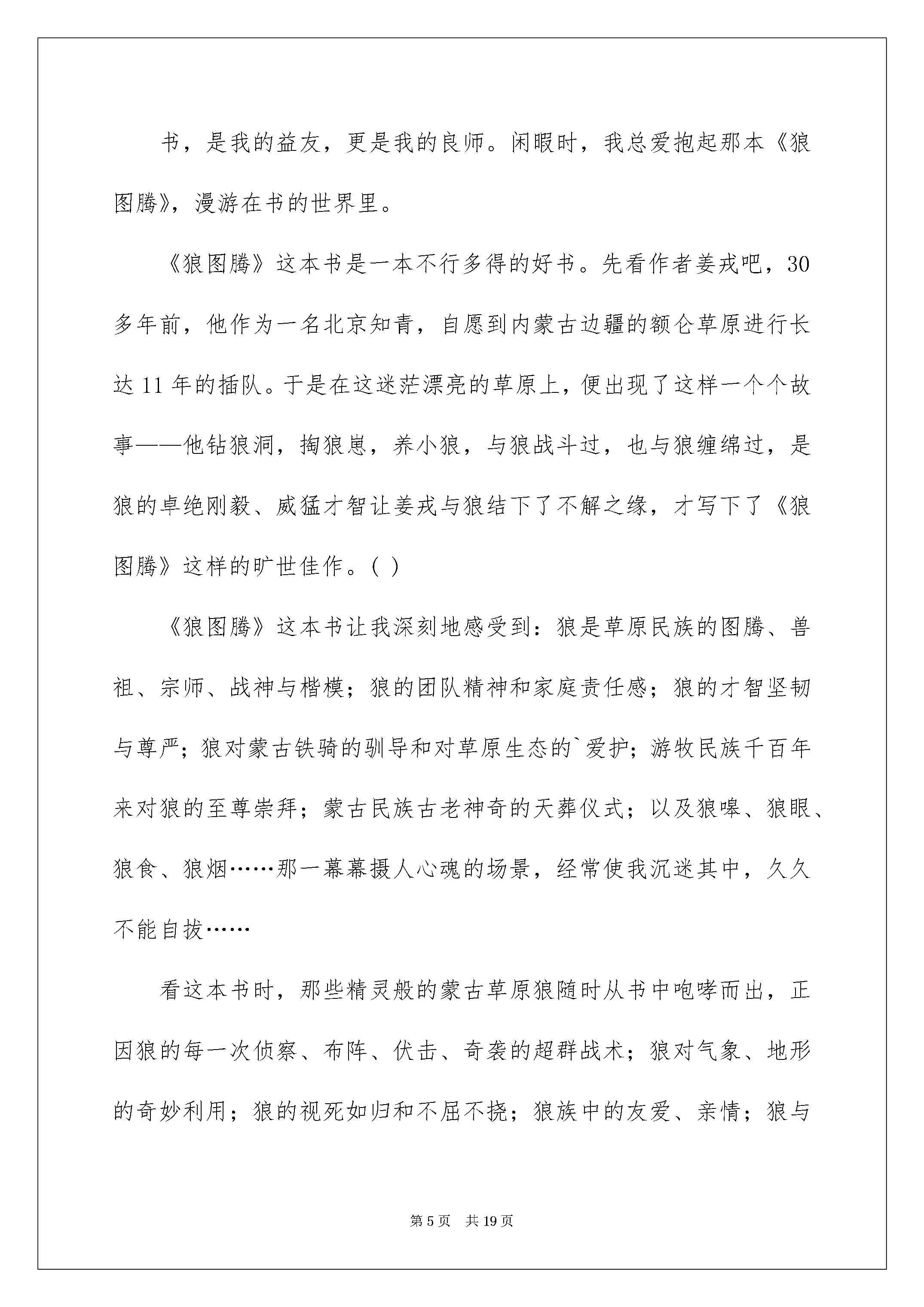 书，是我的益友，更是我的良师。闲暇时，我总爱抱起那本《狼图腾》，漫游在书的世界里。

《狼图腾》这本书是一本不行多得的好书。先看作者姜戎吧，30多年前，他作为一名北京知青，自愿到内蒙古边疆的额仑草原进行长达11年的插队。于是在这迷茫漂亮的草原上，便出现了这样一个个故事——他钻狼洞，掏狼崽，养小狼，与狼战斗过，也与狼缠绵过，是狼的卓绝刚毅、威猛才智让姜戎与狼结下了不解之缘，才写下了《狼图腾》这样的旷世佳作。( )

《狼图腾》这本书让我深刻地感受到：狼是草原民族的图腾、兽祖、宗师、战神与楷模；狼的团队精神和家庭责任感；狼的才智坚韧与尊严；狼对蒙古铁骑的驯导和对草原生态的`爱护；游牧民族千百年来对狼的至尊崇拜；蒙古民族古老神奇的天葬仪式；以及狼嗥、狼眼、狼食、狼烟……那一幕幕摄人心魂的场景，经常使我沉迷其中，久久不能自拔……

看这本书时，那些精灵般的蒙古草原狼随时从书中咆哮而出，正因狼的每一次侦察、布阵、伏击、奇袭的超群战术；狼对气象、地形的奇妙利用；狼的视死如归和不屈不挠；狼族中的友爱、亲情；狼与

第5页 共19页